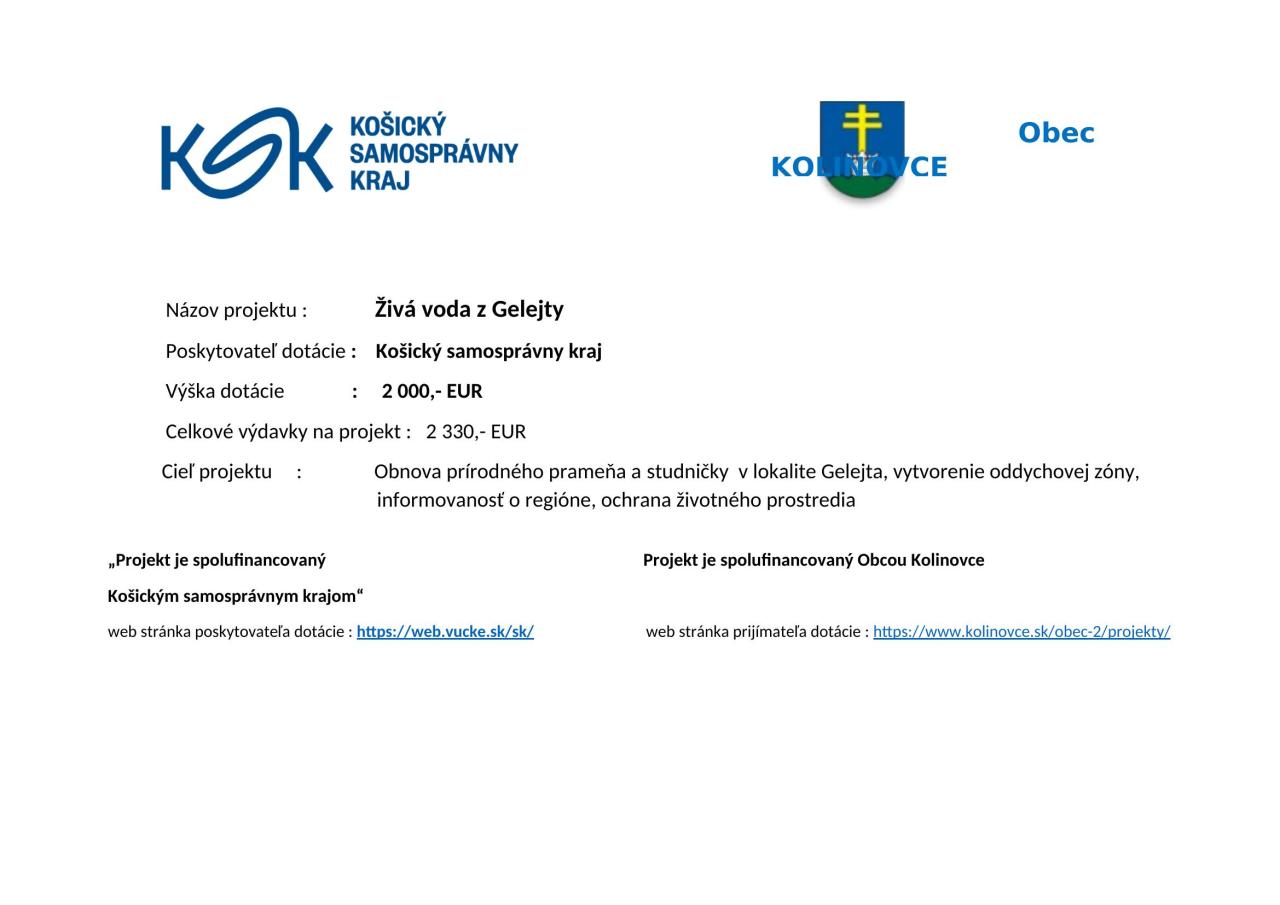 KSK KOŠICKÝ SAMOSPRÁVNY KRAJ

Obec KOLINOVCE

Názov projektu : Živá voda z Gelejty

Poskytovateľ dotácie : Košický samosprávny kraj

Výška dotácie : 2 000,- EUR

Celkové výdavky na projekt : 2 330,- EUR

Cieľ projektu : Obnova prírodného prameňa a studničky v lokalite Gelejta, vytvorenie oddychovej zóny, informovanosť o regióne, ochrana životného prostredia

„Projekt je spolufinancovaný Košickým samosprávnym krajom“

web stránka poskytovateľa dotácie : https://web.vucke.sk/sk/

Projekt je spolufinancovaný Obcou Kolinovce

web stránka prijímateľa dotácie : https://www.kolinovce.sk/obec-2/projekty/